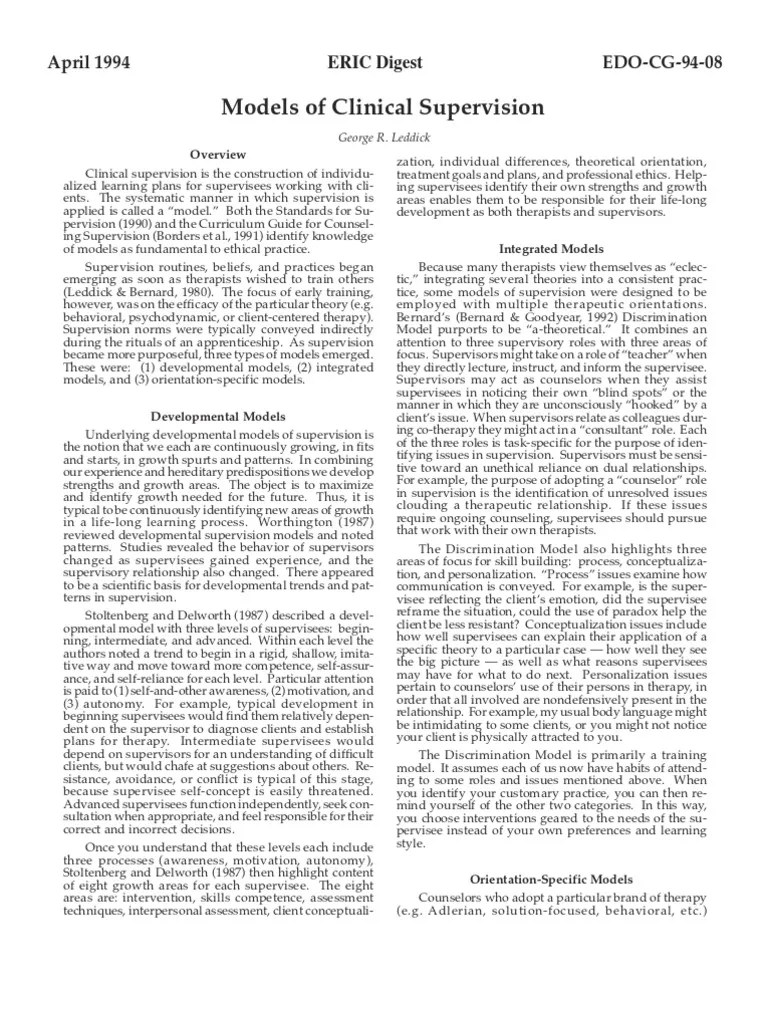 April 1994 ERIC Digest EDO-CG-94-08

Models of Clinical Supervision

George R. Leddick

Overview

Clinical supervision is the construction of individualized learning plans for supervisees working with clients. The systematic manner in which supervision is applied is called a "model." Both the Standards for Supervision (1990) and the Curriculum Guide for Counseling Supervision (Borders et al., 1991) identify knowledge of models as fundamental to ethical practice.

Supervision routines, beliefs, and practices began emerging as soon as therapists wished to train others (Leddick & Bernard, 1980). The focus of early training, however, was on the efficacy of the particular theory (e.g. behavioral, psychodynamic, or client-centered therapy). Supervision norms were typically conveyed indirectly during the rituals of an apprenticeship. As supervision became more purposeful, three types of models emerged. These were: (1) developmental models, (2) integrated models, and (3) orientation-specific models.

Developmental Models

Underlying developmental models of supervision is the notion that we each are continuously growing, in fits and starts, in growth spurts and patterns. In combining our experience and hereditary predispositions we develop strengths and growth areas. The object is to maximize and identify growth needed for the future. Thus, it is typical to be continuously identifying new areas of growth in a life-long learning process. Worthington (1987) reviewed developmental supervision models and noted patterns. Studies revealed the behavior of supervisors changed as supervisees gained experience, and the supervisory relationship also changed. There appeared to be a scientific basis for developmental trends and patterns in supervision.

Stoltenberg and Delworth (1987) described a developmental model with three levels of supervisees: beginning, intermediate, and advanced. Within each level the authors noted a trend to begin in a rigid, shallow, imitative way and move toward more competence, self-assurance, and self-reliance for each level. Particular attention is paid to (1) self-and-other awareness, (2) motivation, and (3) autonomy. For example, typical development in beginning supervisees would find them relatively dependent on the supervisor to diagnose clients and establish plans for therapy. Intermediate supervisees would depend on supervisors for an understanding of difficult clients, but would chafe at suggestions about others. Resistance, avoidance, or conflict is typical of this stage, because supervisee self-concept is easily threatened. Advanced supervisees function independently, seek consultation when appropriate, and feel responsible for their correct and incorrect decisions.

Once you understand that these levels each include three processes (awareness, motivation, autonomy), Stoltenberg and Delworth (1987) then highlight content of eight growth areas for each supervisee. The eight areas are: intervention, skills competence, assessment techniques, interpersonal assessment, client conceptualization, individual differences, theoretical orientation, treatment goals and plans, and professional ethics. Helping supervisees identify their own strengths and growth areas enables them to be responsible for their life-long development as both therapists and supervisors.

Integrated Models

Because many therapists view themselves as "eclectic," integrating several theories into a consistent practice, some models of supervision were designed to be employed with multiple therapeutic orientations. Bernard's (Bernard & Goodyear, 1992) Discrimination Model purports to be "a-theoretical." It combines an attention to three supervisory roles with three areas of focus. Supervisors might take on a role of "teacher" when they directly lecture, instruct, and inform the supervisee. Supervisors may act as counselors when they assist supervisees in noticing their own "blind spots" or the manner in which they are unconsciously "hooked" by a client's issue. When supervisors relate as colleagues during co-therapy they might act in a "consultant" role. Each of the three roles is task-specific for the purpose of identifying issues in supervision. Supervisors must be sensitive toward an unethical reliance on dual relationships. For example, the purpose of adopting a "counselor" role in supervision is the identification of unresolved issues clouding a therapeutic relationship. If these issues require ongoing counseling, supervisees should pursue that work with their own therapists.

The Discrimination Model also highlights three areas of focus for skill building: process, conceptualization, and personalization. "Process" issues examine how communication is conveyed. For example, is the supervisee reflecting the client's emotion, did the supervisee reframe the situation, could the use of paradox help the client be less resistant? Conceptualization issues include how well supervisees can explain their application of a specific theory to a particular case — how well they see the big picture — as well as what reasons supervisees may have for what to do next. Personalization issues pertain to counselors' use of their persons in therapy, in order that all involved are nondefensively present in the relationship. For example, my usual body language might be intimidating to some clients, or you might not notice your client is physically attracted to you.

The Discrimination Model is primarily a training model. It assumes each of us now have habits of attending to some roles and issues mentioned above. When you identify your customary practice, you can then remind yourself of the other two categories. In this way, you choose interventions geared to the needs of the supervisee instead of your own preferences and learning style.

Orientation-Specific Models

Counselors who adopt a particular brand of therapy (e.g. Adlerian, solution-focused, behavioral, etc.)